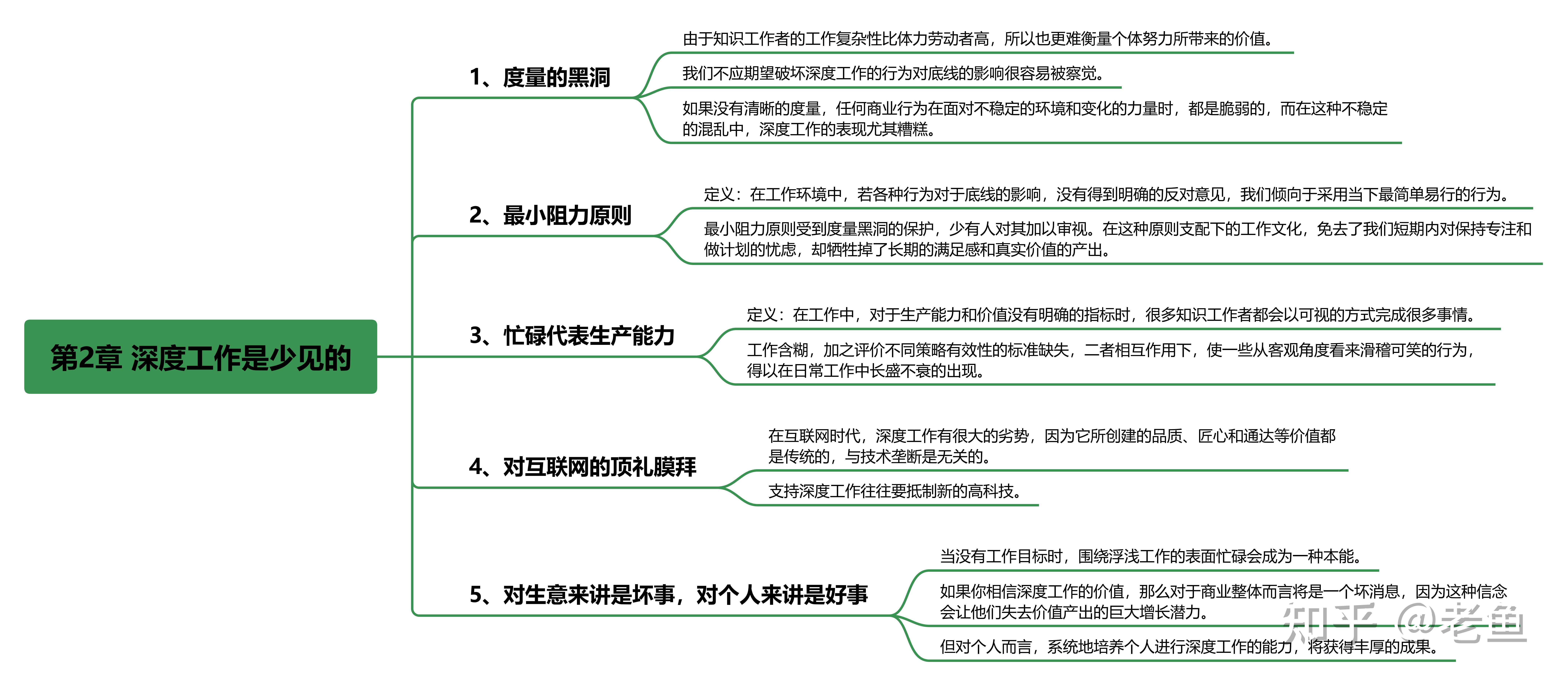 第2章 深度工作是少见的

1、度量的黑洞

由于知识工作者的工作复杂性比体力劳动者高，所以也更难衡量个体努力所带来的价值。

我们不应期望破坏深度工作的行为对底线的影响很容易被察觉。

如果没有清晰的度量，任何商业行为在面对不稳定的环境和变化的力量时，都是脆弱的，而在这种不稳定的混乱中，深度工作的表现尤其糟糕。

2、最小阻力原则

定义：在工作环境中，若各种行为对于底线的影响，没有得到明确的反对意见，我们倾向于采用当下最简单易行的行为。

最小阻力原则受到度量黑洞的保护，少有人对其加以审视。在这种原则支配下的工作文化，免去了我们短期内对保持专注和做计划的忧虑，却牺牲掉了长期的满足感和真实价值的产出。

3、忙碌代表生产能力

定义：在工作中，对于生产能力和价值没有明确的指标时，很多知识工作者都会以可视的方式完成很多事情。

工作含糊，加之评价不同策略有效性的标准缺失，二者相互作用下，使一些从客观角度看来滑稽可笑的行为，得以在日常工作中长盛不衰的出现。

4、对互联网的顶礼膜拜

在互联网时代，深度工作有很大的劣势，因为它所创建的品质、匠心和通达等价值都是传统的，与技术垄断是无关的。

支持深度工作往往要抵制新的高科技。

5、对生意来讲是坏事，对个人来讲是好事

当没有工作目标时，围绕浮浅工作的表面忙碌会成为一种本能。

如果你相信深度工作的价值，那么对于商业整体而言将是一个坏消息，因为这种信念会让他们失去价值产出的巨大增长潜力。

但对个人而言，系统地培养个人进行深度工作的能力，将获得丰厚的成果。

知乎 @老鱼